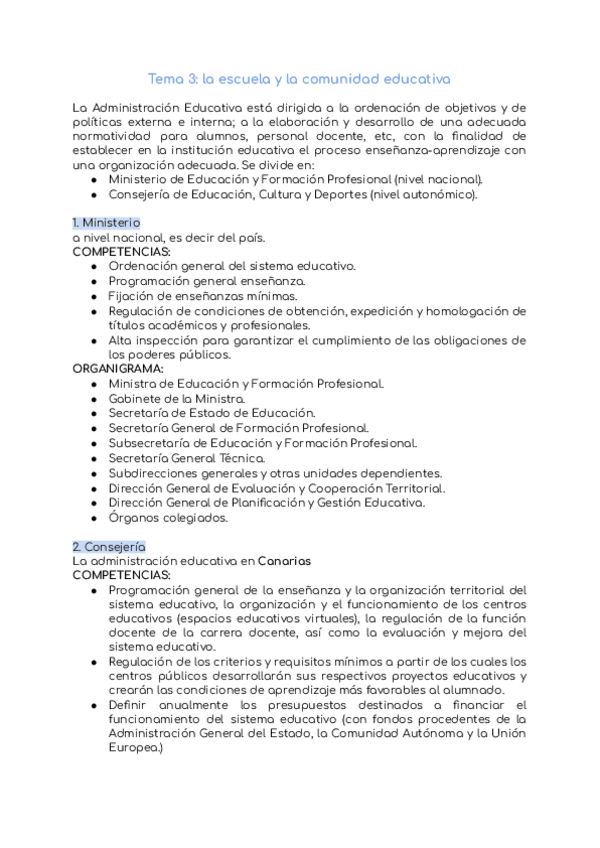 Tema 3: la escuela y la comunidad educativa

La Administración Educativa está dirigida a la ordenación de objetivos y de políticas externa e interna; a la elaboración y desarrollo de una adecuada normatividad para alumnos, personal docente, etc, con la finalidad de establecer en la institución educativa el proceso enseñanza-aprendizaje con una organización adecuada. Se divide en:
- Ministerio de Educación y Formación Profesional (nivel nacional).
- Consejería de Educación, Cultura y Deportes (nivel autonómico).

1. Ministerio
a nivel nacional, es decir del país.
COMPETENCIAS:
- Ordenación general del sistema educativo.
- Programación general enseñanza.
- Fijación de enseñanzas mínimas.
- Regulación de condiciones de obtención, expedición y homologación de títulos académicos y profesionales.
- Alta inspección para garantizar el cumplimiento de las obligaciones de los poderes públicos.
ORGANIGRAMA:
- Ministra de Educación y Formación Profesional.
- Gabinete de la Ministra.
- Secretaría de Estado de Educación.
- Secretaría General de Formación Profesional.
- Subsecretaría de Educación y Formación Profesional.
- Secretaría General Técnica.
- Subdirecciones generales y otras unidades dependientes.
- Dirección General de Evaluación y Cooperación Territorial.
- Dirección General de Planificación y Gestión Educativa.
- Órganos colegiados.

2. Consejería
La administración educativa en Canarias
COMPETENCIAS:
- Programación general de la enseñanza y la organización territorial del sistema educativo, la organización y el funcionamiento de los centros educativos (espacios educativos virtuales), la regulación de la función docente de la carrera docente, así como la evaluación y mejora del sistema educativo.
- Regulación de los criterios y requisitos mínimos a partir de los cuales los centros públicos desarrollarán sus respectivos proyectos educativos y crearán las condiciones de aprendizaje más favorables al alumnado.
- Definir anualmente los presupuestos destinados a financiar el funcionamiento del sistema educativo (con fondos procedentes de la Administración General del Estado, la Comunidad Autónoma y la Unión Europea.)